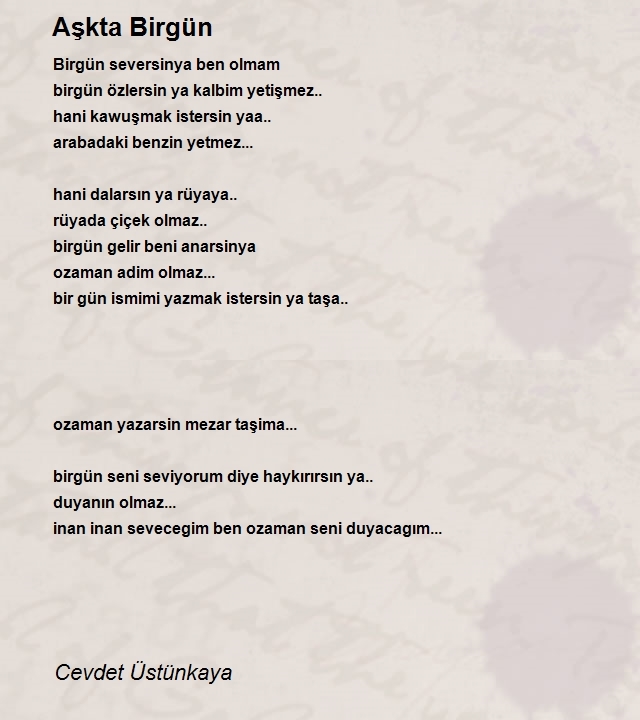 Aşkta Birgün

Birgün seversinya ben olmam
birgün özlersin ya kalbim yetişmez..
hani kawuşmak istersin yaa..
arabadaki benzin yetmez...

hani dalarsın ya rüyaya..
rüyada çiçek olmaz..
birgün gelir beni anarsinya
ozaman adim olmaz...
bir gün ismimi yazmak istersin ya taşa..

ozaman yazarsin mezar taşima...

birgün seni seviyorum diye haykırırsın ya..
duyanın olmaz...
inan inan sevecegim ben ozaman seni duyacagım...

Cevdet Üstünkaya